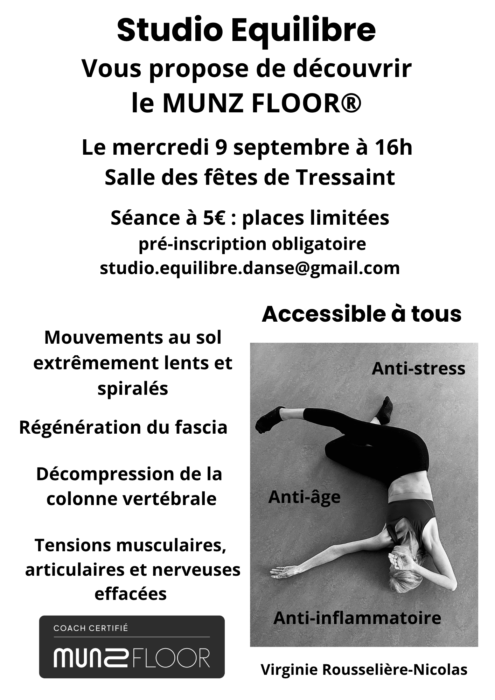 Studio Equilibre
Vous propose de découvrir
le MUNZ FLOOR®

Le mercredi 9 septembre à 16h
Salle des fêtes de Tressaint

Séance à 5€ : places limitées
pré-inscription obligatoire
studio.equilibre.danse@gmail.com

Mouvements au sol extrêmement lents et spiralés

Régénération du fascia

Décompression de la colonne vertébrale

Tensions musculaires, articulaires et nerveuses effacées

COACH CERTIFIÉ
MUNZFLOOR

Accessible à tous

Anti-stress

Anti-âge

Anti-inflammatoire

Virginie Rousselière-Nicolas